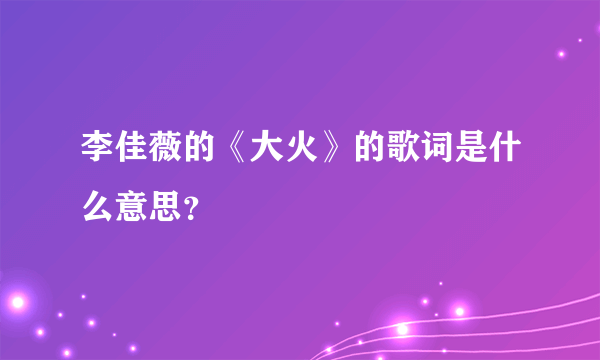 李佳薇的《大火》的歌词是什么意思？